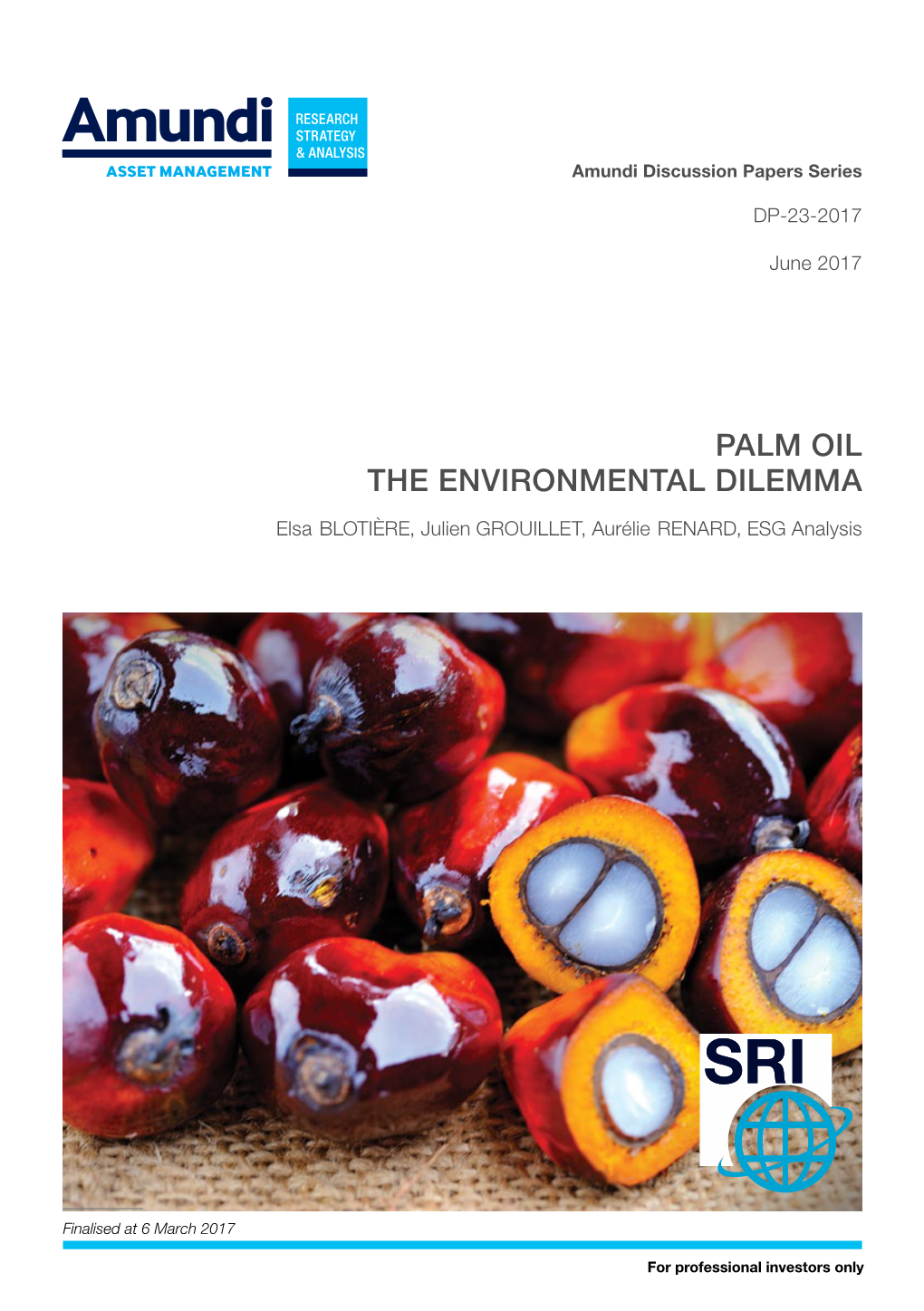 Amundi
ASSET MANAGEMENT

RESEARCH
STRATEGY
& ANALYSIS

Amundi Discussion Papers Series

DP-23-2017

June 2017

PALM OIL
THE ENVIRONMENTAL DILEMMA

Elsa BLOTIÈRE, Julien GROUILLET, Aurélie RENARD, ESG Analysis

SRI

Finalised at 6 March 2017

For professional investors only